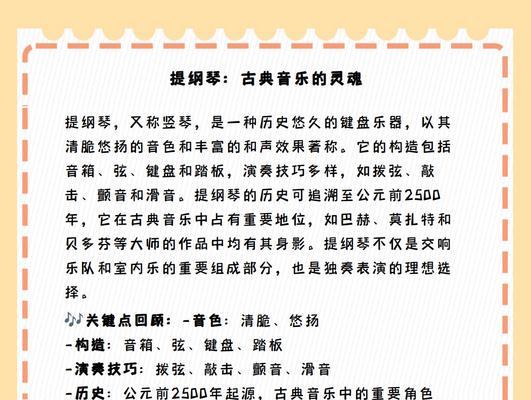 提纲琴：古典音乐的灵魂

提纲琴，又称竖琴，是一种历史悠久的键盘乐器，以其清脆悠扬的音色和丰富的和声效果著称。它的构造包括音箱、弦、键盘和踏板，演奏技巧多样，如拨弦、敲击、颤音和滑音。提纲琴的历史可追溯至公元前2500年，它在古典音乐中占有重要地位，如巴赫、莫扎特和贝多芬等大师的作品中均有其身影。提纲琴不仅是交响乐队和室内乐的重要组成部分，也是独奏表演的理想选择。

🎶关键点回顾：-音色：清脆、悠扬
-构造：音箱、弦、键盘、踏板
-演奏技巧：拨弦、敲击、颤音、滑音
-历史：公元前2500年起源，古典音乐中的重要角色